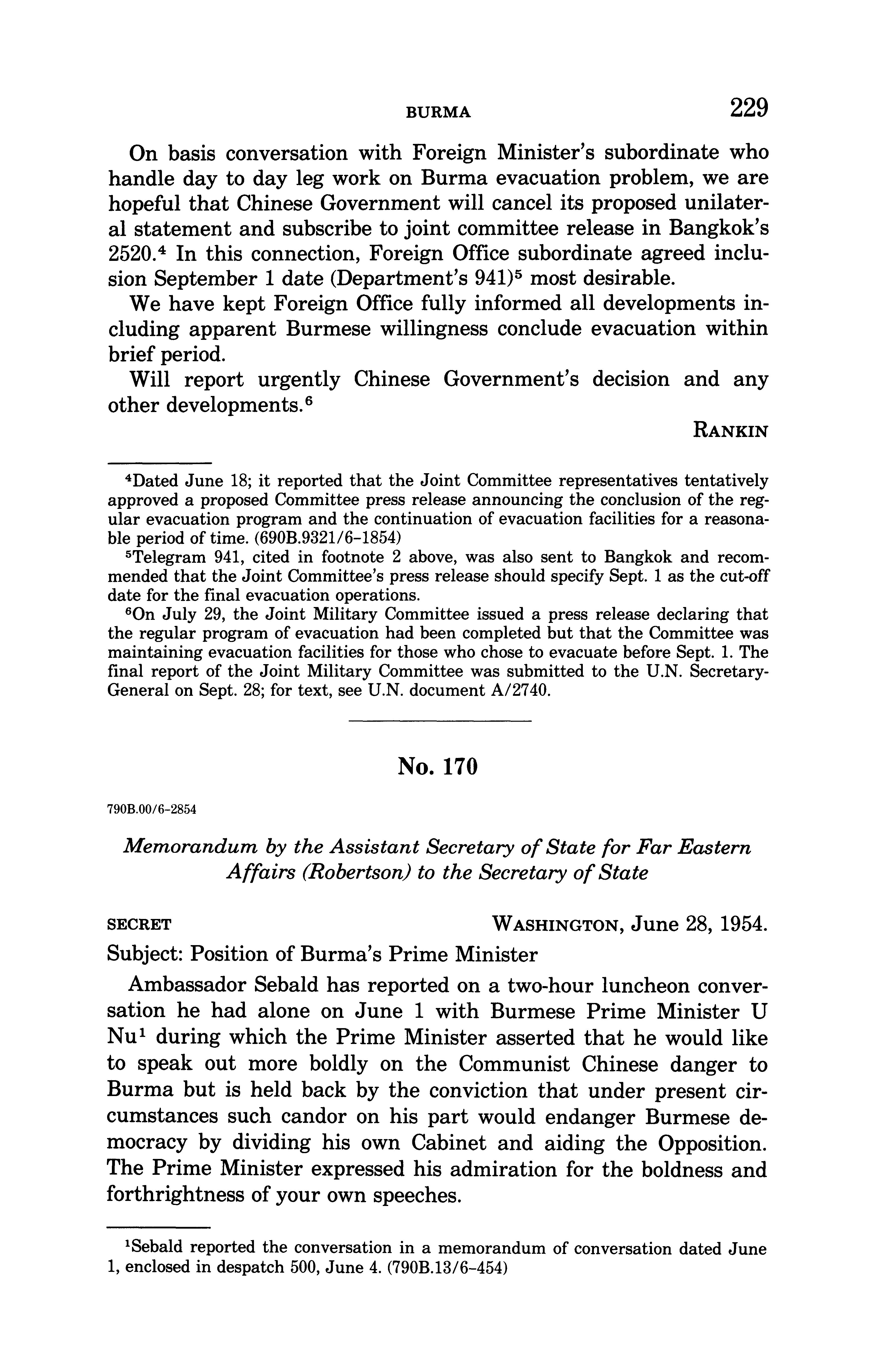 BURMA 229

On basis conversation with Foreign Minister's subordinate who handle day to day leg work on Burma evacuation problem, we are hopeful that Chinese Government will cancel its proposed unilateral statement and subscribe to joint committee release in Bangkok's 2520.$^4$ In this connection, Foreign Office subordinate agreed inclusion September 1 date (Department's 941)$^5$ most desirable.

We have kept Foreign Office fully informed all developments including apparent Burmese willingness conclude evacuation within brief period.

Will report urgently Chinese Government's decision and any other developments.$^6$

RANKIN

$^4$Dated June 18; it reported that the Joint Committee representatives tentatively approved a proposed Committee press release announcing the conclusion of the regular evacuation program and the continuation of evacuation facilities for a reasonable period of time. (690B.9321/6-1854)

$^5$Telegram 941, cited in footnote 2 above, was also sent to Bangkok and recommended that the Joint Committee's press release should specify Sept. 1 as the cut-off date for the final evacuation operations.

$^6$On July 29, the Joint Military Committee issued a press release declaring that the regular program of evacuation had been completed but that the Committee was maintaining evacuation facilities for those who chose to evacuate before Sept. 1. The final report of the Joint Military Committee was submitted to the U.N. Secretary-General on Sept. 28; for text, see U.N. document A/2740.

No. 170

790B.00/6-2854

Memorandum by the Assistant Secretary of State for Far Eastern Affairs (Robertson) to the Secretary of State

SECRET WASHINGTON, June 28, 1954.

Subject: Position of Burma's Prime Minister

Ambassador Sebald has reported on a two-hour luncheon conversation he had alone on June 1 with Burmese Prime Minister U Nu$^1$ during which the Prime Minister asserted that he would like to speak out more boldly on the Communist Chinese danger to Burma but is held back by the conviction that under present circumstances such candor on his part would endanger Burmese democracy by dividing his own Cabinet and aiding the Opposition. The Prime Minister expressed his admiration for the boldness and forthrightness of your own speeches.

$^1$Sebald reported the conversation in a memorandum of conversation dated June 1, enclosed in despatch 500, June 4. (790B.13/6-454)